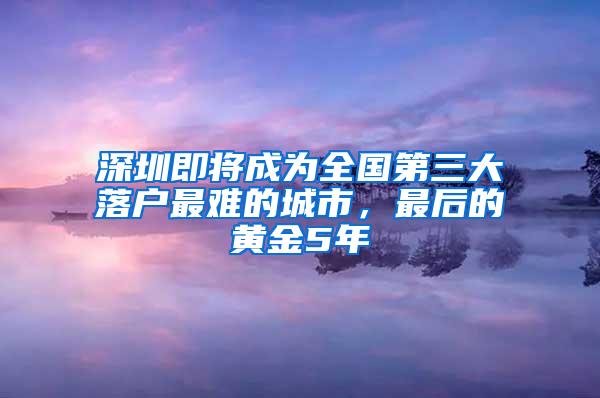 深圳即将成为全国第三大落户最难的城市，最后的黄金5年